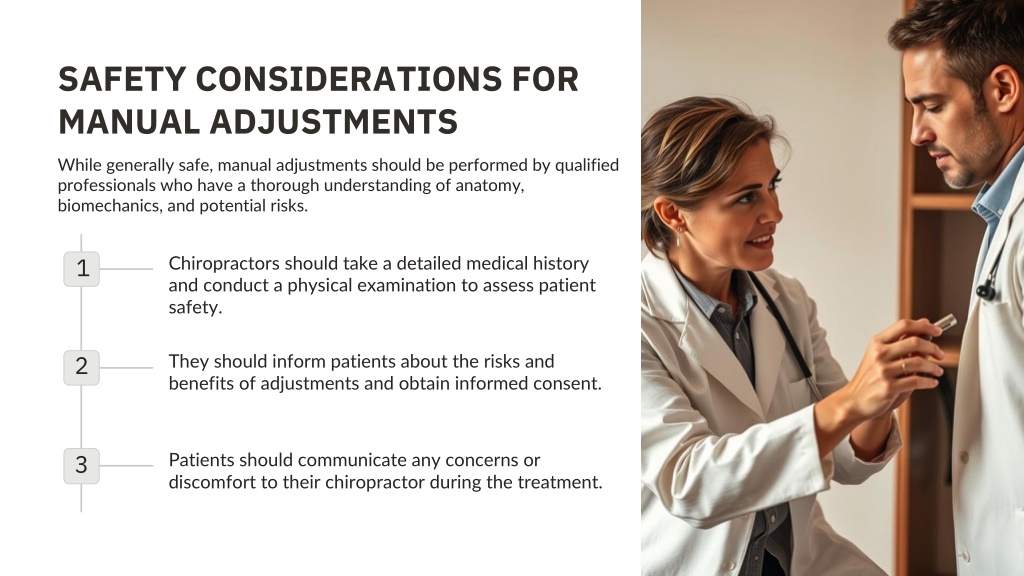 SAFETY CONSIDERATIONS FOR MANUAL ADJUSTMENTS

While generally safe, manual adjustments should be performed by qualified professionals who have a thorough understanding of anatomy, biomechanics, and potential risks.

1

Chiropractors should take a detailed medical history and conduct a physical examination to assess patient safety.

2

They should inform patients about the risks and benefits of adjustments and obtain informed consent.

3

Patients should communicate any concerns or discomfort to their chiropractor during the treatment.